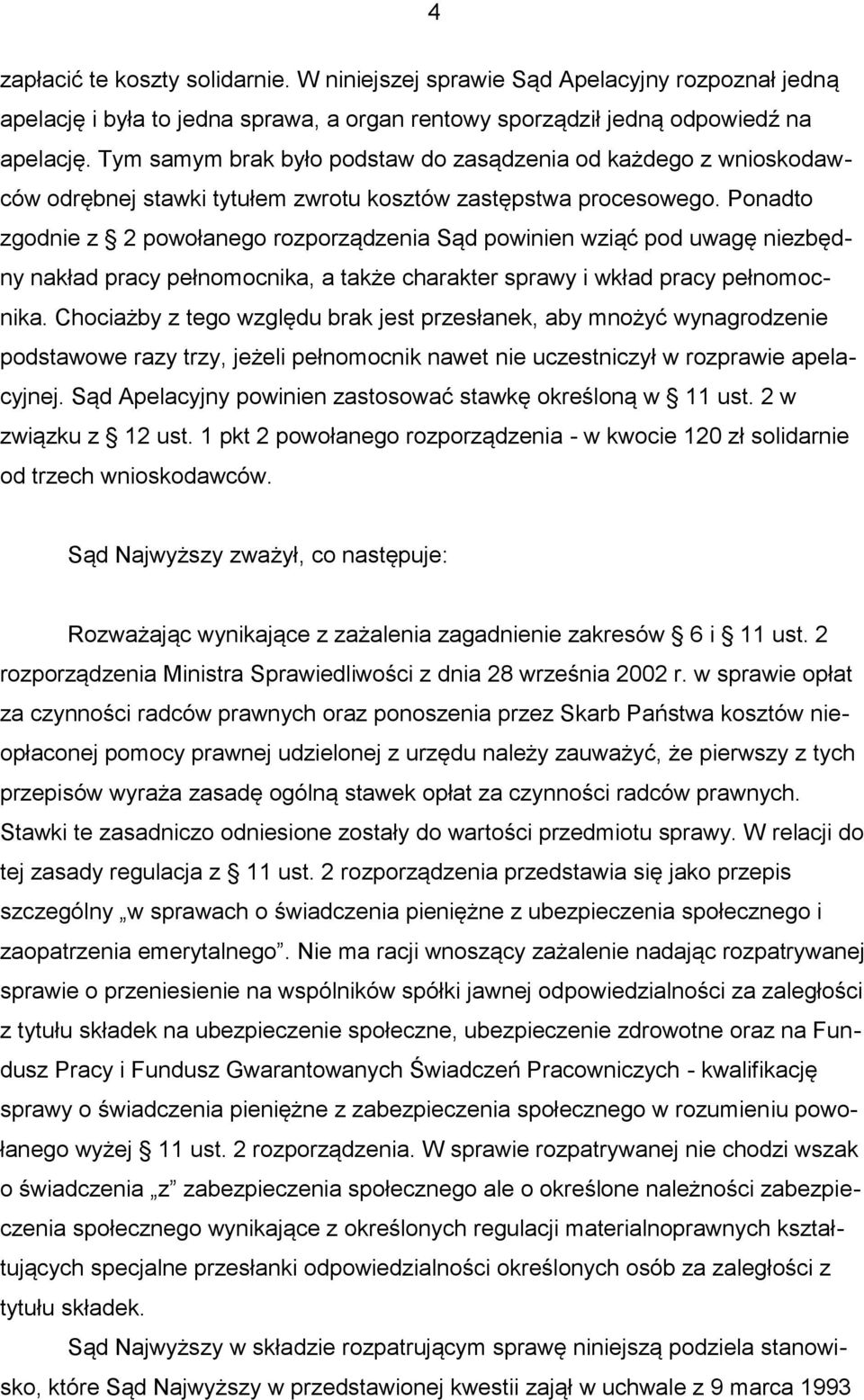 4

zapłacić te koszty solidarnie. W niniejszej sprawie Sąd Apelacyjny rozpoznał jedną apelację i była to jedna sprawa, a organ rentowy sporządził jedną odpowiedź na apelację. Tym samym brak było podstaw do zasądzenia od każdego z wnioskodawców odrębnej stawki tytułem zwrotu kosztów zastępstwa procesowego. Ponadto zgodnie z § 2 powołanego rozporządzenia Sąd powinien wziąć pod uwagę niezbędny nakład pracy pełnomocnika, a także charakter sprawy i wkład pracy pełnomocnika. Chociażby z tego względu brak jest przesłanek, aby mnożyć wynagrodzenie podstawowe razy trzy, jeżeli pełnomocnik nawet nie uczestniczył w rozprawie apelacyjnej. Sąd Apelacyjny powinien zastosować stawkę określoną w § 11 ust. 2 w związku z § 12 ust. 1 pkt 2 powołanego rozporządzenia - w kwocie 120 zł solidarnie od trzech wnioskodawców.

Sąd Najwyższy zważył, co następuje:

Rozważając wynikające z zażalenia zagadnienie zakresów § 6 i § 11 ust. 2 rozporządzenia Ministra Sprawiedliwości z dnia 28 września 2002 r. w sprawie opłat za czynności radców prawnych oraz ponoszenia przez Skarb Państwa kosztów nieopłaconej pomocy prawnej udzielonej z urzędu należy zauważyć, że pierwszy z tych przepisów wyraża zasadę ogólną stawek opłat za czynności radców prawnych. Stawki te zasadniczo odniesione zostały do wartości przedmiotu sprawy. W relacji do tej zasady regulacja z § 11 ust. 2 rozporządzenia przedstawia się jako przepis szczególny „w sprawach o świadczenia pieniężne z ubezpieczenia społecznego i zaopatrzenia emerytalnego”. Nie ma racji wnoszący zażalenie nadając rozpatrywanej sprawie o przeniesienie na wspólników spółki jawnej odpowiedzialności za zaległości z tytułu składek na ubezpieczenie społeczne, ubezpieczenie zdrowotne oraz na Fundusz Pracy i Fundusz Gwarantowanych Świadczeń Pracowniczych - kwalifikację sprawy o świadczenia pieniężne z zabezpieczenia społecznego w rozumieniu powołanego wyżej § 11 ust. 2 rozporządzenia. W sprawie rozpatrywanej nie chodzi wszak o świadczenia „z” zabezpieczenia społecznego ale o określone należności zabezpieczenia społecznego wynikające z określonych regulacji materialnoprawnych kształtujących specjalne przesłanki odpowiedzialności określonych osób za zaległości z tytułu składek.

Sąd Najwyższy w składzie rozpatrującym sprawę niniejszą podziela stanowisko, które Sąd Najwyższy w przedstawionej kwestii zajął w uchwale z 9 marca 1993